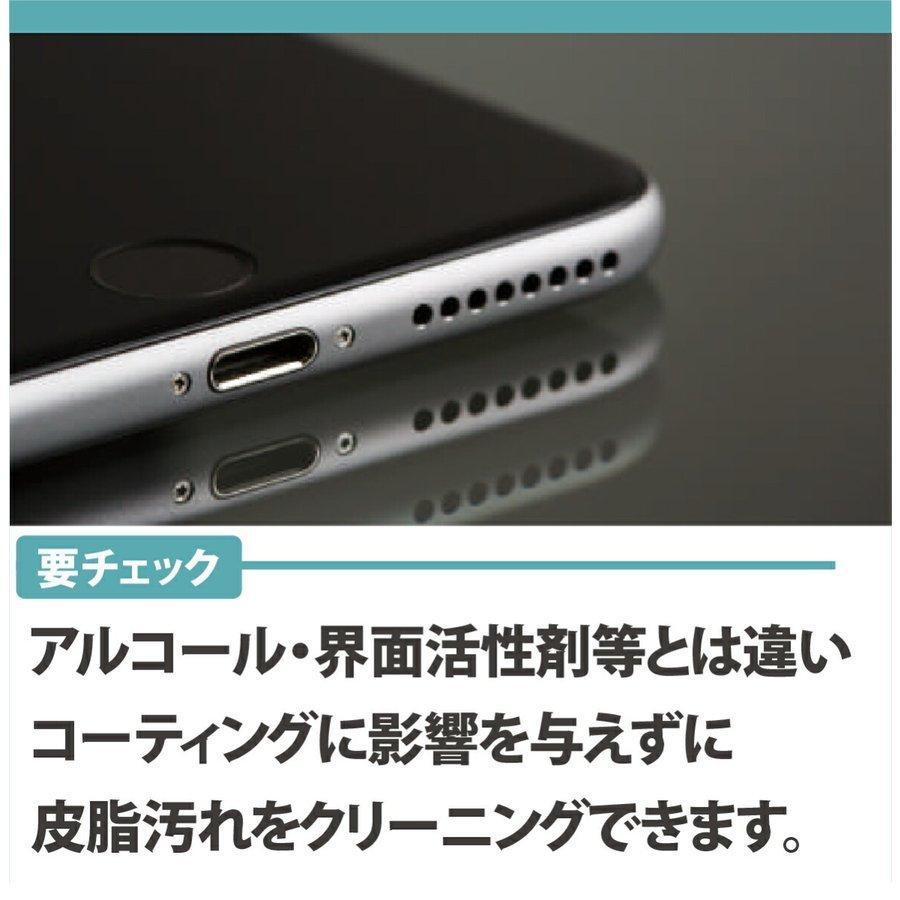 要チェック

アルコール・界面活性剤等とは違い
コーティングに影響を与えずに
皮脂汚れをクリーニングできます。